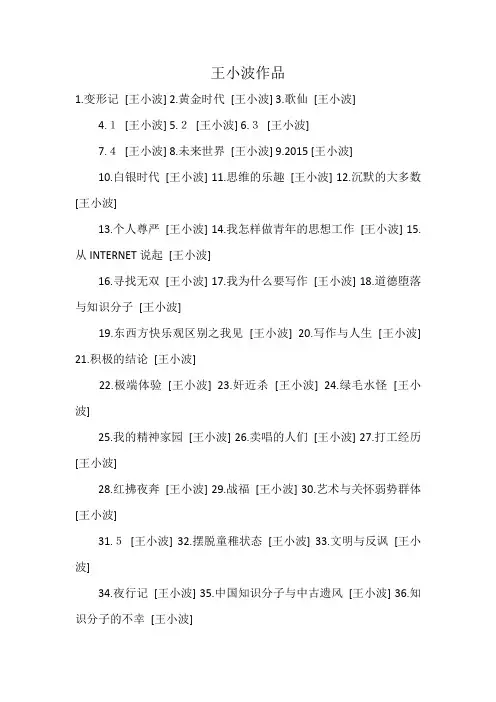 王小波作品

1.变形记 [王小波] 2.黄金时代 [王小波] 3.歌仙 [王小波]

4. 1 [王小波] 5. 2 [王小波] 6. 3 [王小波]

7. 4 [王小波] 8.未来世界 [王小波] 9.2015 [王小波]

10.白银时代 [王小波] 11.思维的乐趣 [王小波] 12.沉默的大多数 [王小波]

13.个人尊严 [王小波] 14.我怎样做青年的思想工作 [王小波] 15.从 INTERNET 说起 [王小波]

16.寻找无双 [王小波] 17.我为什么要写作 [王小波] 18.道德堕落与知识分子 [王小波]

19.东西方快乐观区别之我见 [王小波] 20.写作与人生 [王小波] 21.积极的结论 [王小波]

22.极端体验 [王小波] 23.奸近杀 [王小波] 24.绿毛水怪 [王小波]

25.我的精神家园 [王小波] 26.卖唱的人们 [王小波] 27.打工经历 [王小波]

28.红拂夜奔 [王小波] 29.战福 [王小波] 30.艺术与关怀弱势群体 [王小波]

31. 5 [王小波] 32.摆脱童稚状态 [王小波] 33.文明与反讽 [王小波]

34.夜行记 [王小波] 35.中国知识分子与中古遗风 [王小波] 36.知识分子的不幸 [王小波]